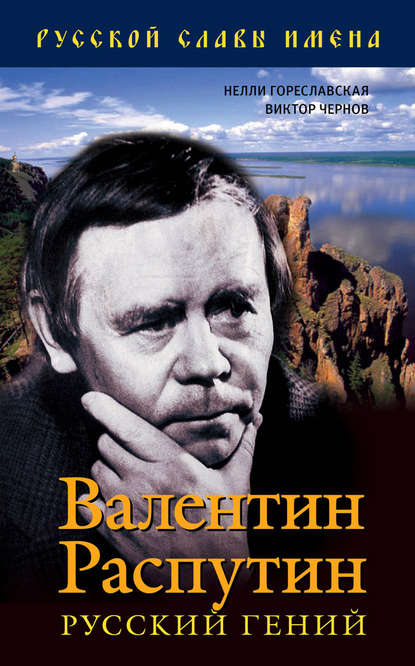 РУССКОЙ СЛАВЫ ИМЕНА

НЕЛЛИ ГОРЕСЛАВСКАЯ
ВИКТОР ЧЕРНОВ

Валентин Распутин
РУССКИЙ ГЕНИЙ